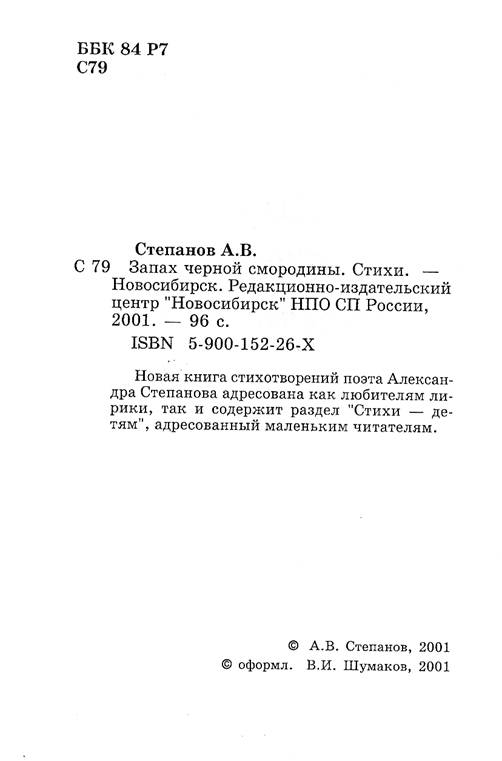 ББК 84 Р7
С79

Степанов А.В.
С 79 Запах черной смородины. Стихи. — Новосибирск. Редакционно-издательский центр "Новосибирск" НПО СП России, 2001. — 96 с.
ISBN 5-900-152-26-Х

Новая книга стихотворений поэта Александра Степанова адресована как любителям лирики, так и содержит раздел "Стихи — детям", адресованный маленьким читателям.

© А.В. Степанов, 2001
© оформл. В.И. Шумаков, 2001